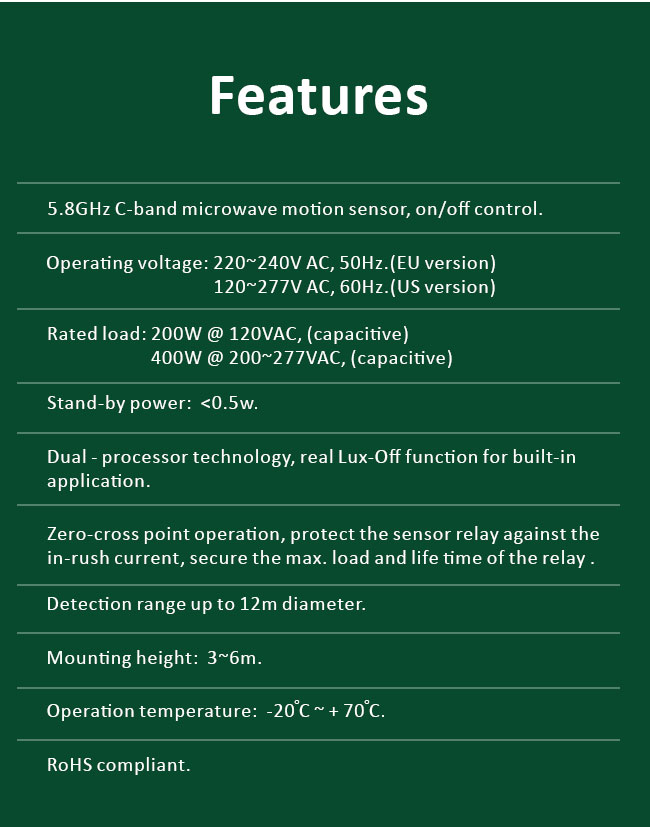 Features

5.8GHz C-band microwave motion sensor, on/off control.

Operating voltage: 220~240V AC, 50Hz.(EU version)
120~277V AC, 60Hz.(US version)

Rated load: 200W @ 120VAC, (capacitive)
400W @ 200~277VAC, (capacitive)

Stand-by power: <0.5w.

Dual - processor technology, real Lux-Off function for built-in application.

Zero-cross point operation, protect the sensor relay against the in-rush current, secure the max. load and life time of the relay .

Detection range up to 12m diameter.

Mounting height: 3~6m.

Operation temperature: -20°C ~ + 70°C.

RoHS compliant.